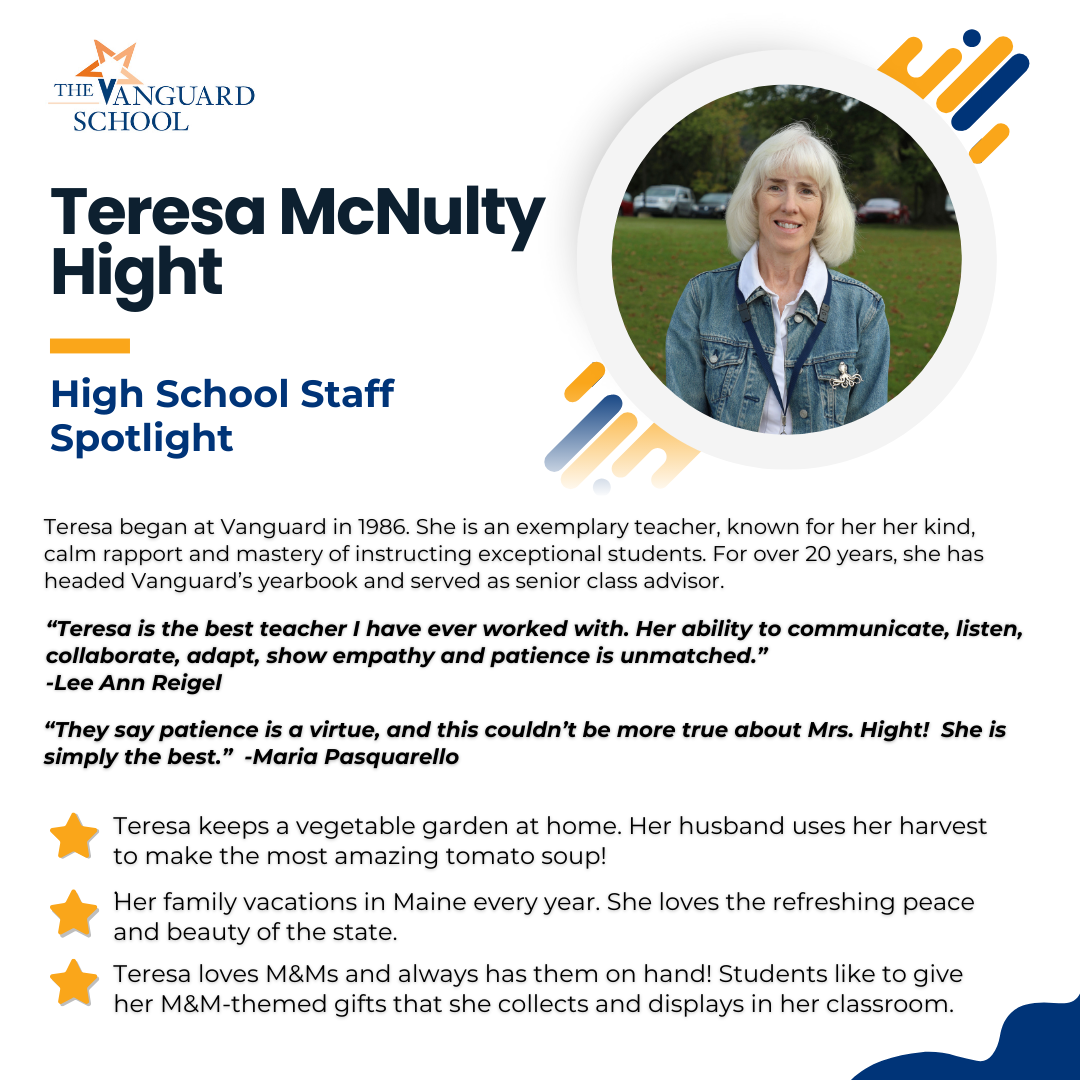 THE VANGUARD SCHOOL

Teresa McNulty Hight

High School Staff Spotlight

Teresa began at Vanguard in 1986. She is an exemplary teacher, known for her her kind, calm rapport and mastery of instructing exceptional students. For over 20 years, she has headed Vanguard's yearbook and served as senior class advisor.

"Teresa is the best teacher I have ever worked with. Her ability to communicate, listen, collaborate, adapt, show empathy and patience is unmatched."
-Lee Ann Reigel

"They say patience is a virtue, and this couldn't be more true about Mrs. Hight! She is simply the best." -Maria Pasquarello

Teresa keeps a vegetable garden at home. Her husband uses her harvest to make the most amazing tomato soup!

Her family vacations in Maine every year. She loves the refreshing peace and beauty of the state.

Teresa loves M&Ms and always has them on hand! Students like to give her M&M-themed gifts that she collects and displays in her classroom.